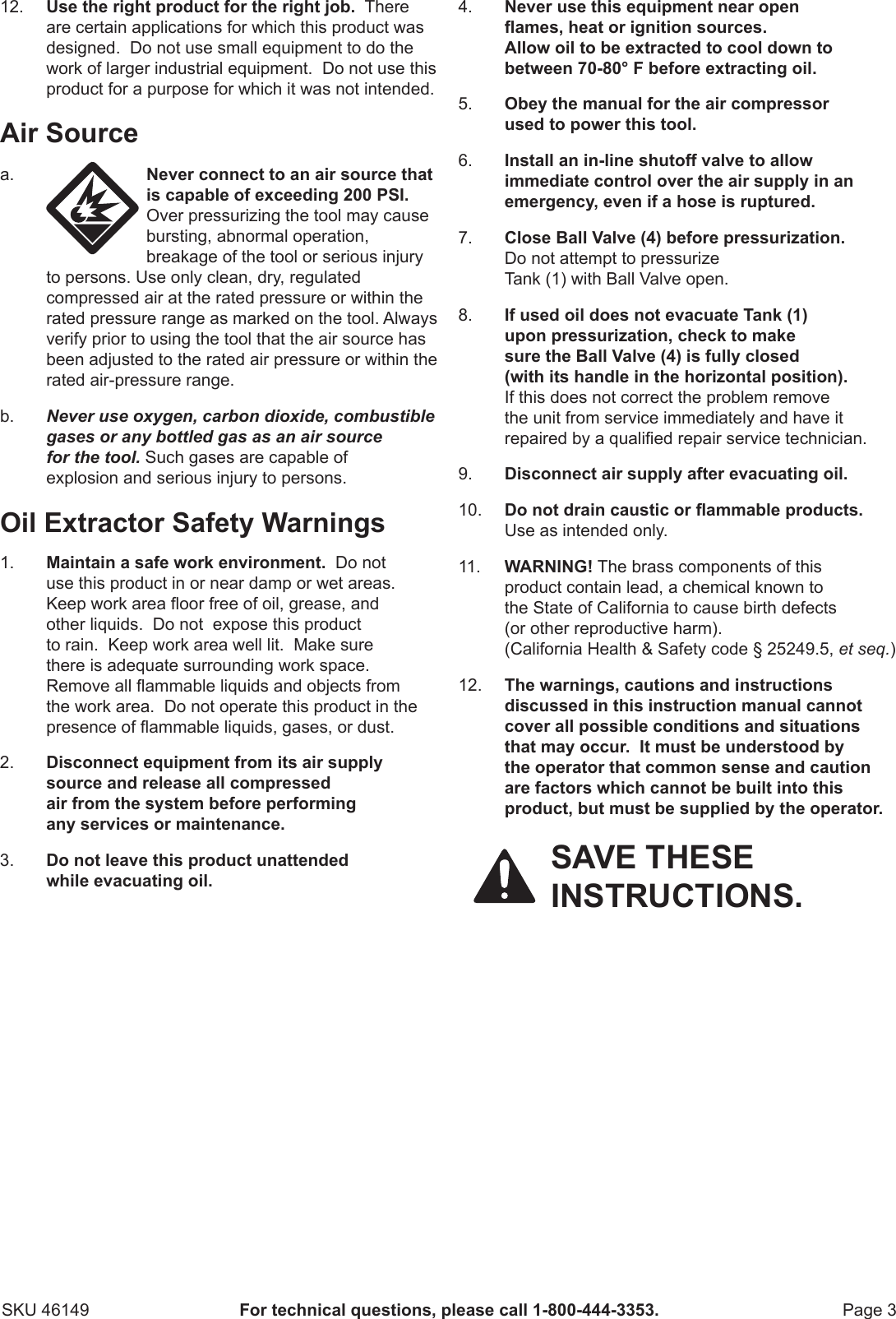 12. Use the right product for the right job. There are certain applications for which this product was designed. Do not use small equipment to do the work of larger industrial equipment. Do not use this product for a purpose for which it was not intended.

Air Source

a. Never connect to an air source that is capable of exceeding 200 PSI. Over pressurizing the tool may cause bursting, abnormal operation, breakage of the tool or serious injury to persons. Use only clean, dry, regulated compressed air at the rated pressure or within the rated pressure range as marked on the tool. Always verify prior to using the tool that the air source has been adjusted to the rated air pressure or within the rated air-pressure range.

b. Never use oxygen, carbon dioxide, combustible gases or any bottled gas as an air source for the tool. Such gases are capable of explosion and serious injury to persons.

Oil Extractor Safety Warnings

1. Maintain a safe work environment. Do not use this product in or near damp or wet areas. Keep work area floor free of oil, grease, and other liquids. Do not expose this product to rain. Keep work area well lit. Make sure there is adequate surrounding work space. Remove all flammable liquids and objects from the work area. Do not operate this product in the presence of flammable liquids, gases, or dust.

2. Disconnect equipment from its air supply source and release all compressed air from the system before performing any services or maintenance.

3. Do not leave this product unattended while evacuating oil.

4. Never use this equipment near open flames, heat or ignition sources. Allow oil to be extracted to cool down to between 70-80° F before extracting oil.

5. Obey the manual for the air compressor used to power this tool.

6. Install an in-line shutoff valve to allow immediate control over the air supply in an emergency, even if a hose is ruptured.

7. Close Ball Valve (4) before pressurization. Do not attempt to pressurize Tank (1) with Ball Valve open.

8. If used oil does not evacuate Tank (1) upon pressurization, check to make sure the Ball Valve (4) is fully closed (with its handle in the horizontal position). If this does not correct the problem remove the unit from service immediately and have it repaired by a qualified repair service technician.

9. Disconnect air supply after evacuating oil.

10. Do not drain caustic or flammable products. Use as intended only.

11. WARNING! The brass components of this product contain lead, a chemical known to the State of California to cause birth defects (or other reproductive harm). (California Health & Safety code § 25249.5, et seq.)

12. The warnings, cautions and instructions discussed in this instruction manual cannot cover all possible conditions and situations that may occur. It must be understood by the operator that common sense and caution are factors which cannot be built into this product, but must be supplied by the operator.

SAVE THESE INSTRUCTIONS.

SKU 46149 For technical questions, please call 1-800-444-3353. Page 3